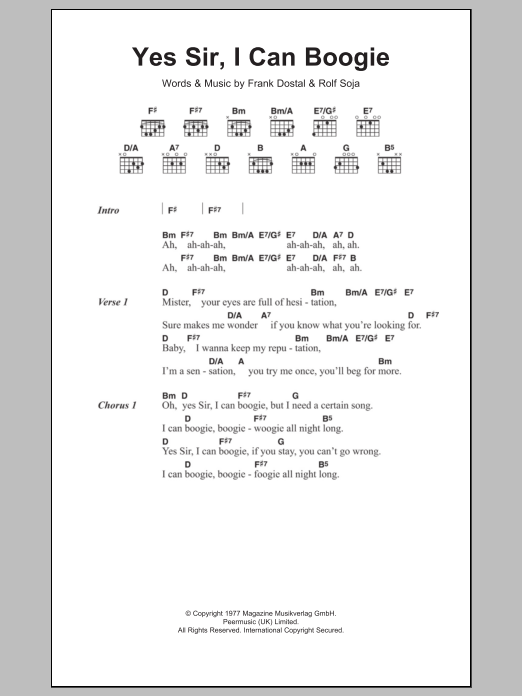 Yes Sir, I Can Boogie

Words & Music by Frank Dostal & Rolf Soja

F♯ F♯7 Bm Bm/A E7/G♯ E7
D/A A7 D B A G B5

Intro | F♯ | F♯7 |

Bm F♯7 Bm Bm/A E7/G♯ E7 D/A A7 D
Ah, ah-ah-ah, ah-ah-ah, ah, ah.
F♯7 Bm Bm/A E7/G♯ E7 D/A F♯7 B
Ah, ah-ah-ah, ah-ah-ah, ah, ah.

Verse 1
D F♯7 Bm Bm/A E7/G♯ E7
Mister, your eyes are full of hesi - tation,
D/A A7 D F♯7
Sure makes me wonder if you know what you're looking for.
D F♯7 Bm Bm/A E7/G♯ E7
Baby, I wanna keep my repu - tation,
D/A A Bm
I'm a sen - sation, you try me once, you'll beg for more.

Chorus 1
Bm D F♯7 G
Oh, yes Sir, I can boogie, but I need a certain song.
D F♯7 B5
I can boogie, boogie - woogie all night long.
D F♯7 G
Yes Sir, I can boogie, if you stay, you can't go wrong.
D F♯7 B5
I can boogie, boogie - foogie all night long.

© Copyright 1977 Magazine Musikverlag GmbH.
Peermusic (UK) Limited.
All Rights Reserved. International Copyright Secured.